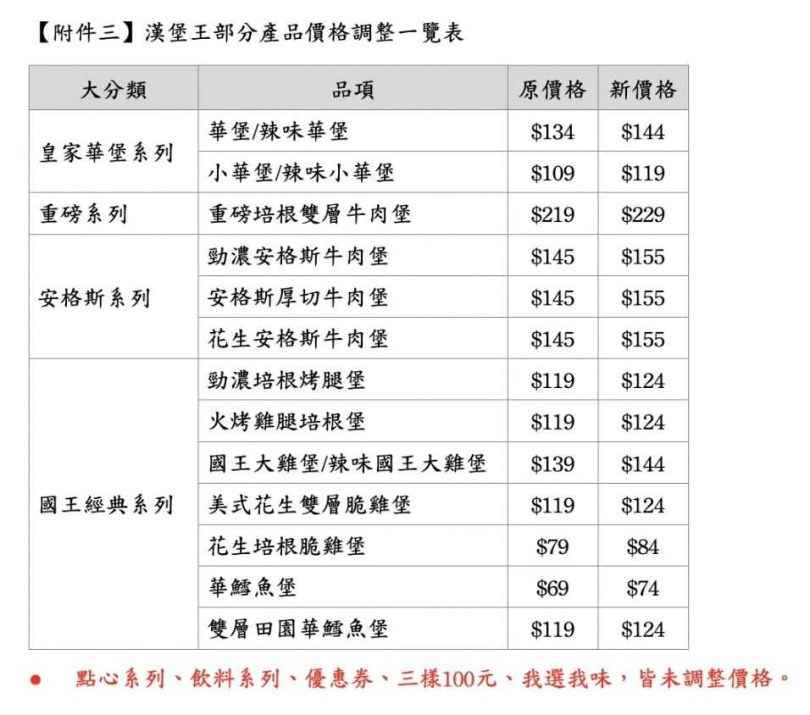 【附件三】漢堡王部分產品價格調整一覽表

| 大分類 | 品項 | 原價格 | 新價格 |
|---|---|---|---|
| 皇家華堡系列 | 華堡/辣味華堡 | \$134 | \$144 |
| | 小華堡/辣味小華堡 | \$109 | \$119 |
| 重磅系列 | 重磅培根雙層牛肉堡 | \$219 | \$229 |
| 安格斯系列 | 勁濃安格斯牛肉堡 | \$145 | \$155 |
| | 安格斯厚切牛肉堡 | \$145 | \$155 |
| | 花生安格斯牛肉堡 | \$145 | \$155 |
| 國王經典系列 | 勁濃培根烤腿堡 | \$119 | \$124 |
| | 火烤雞腿培根堡 | \$119 | \$124 |
| | 國王大雞堡/辣味國王大雞堡 | \$139 | \$144 |
| | 美式花生雙層脆雞堡 | \$119 | \$124 |
| | 花生培根脆雞堡 | \$79 | \$84 |
| | 華鱈魚堡 | \$69 | \$74 |
| | 雙層田園華鱈魚堡 | \$119 | \$124 |

● 點心系列、飲料系列、優惠券、三樣100元、我選我味，皆未調整價格。